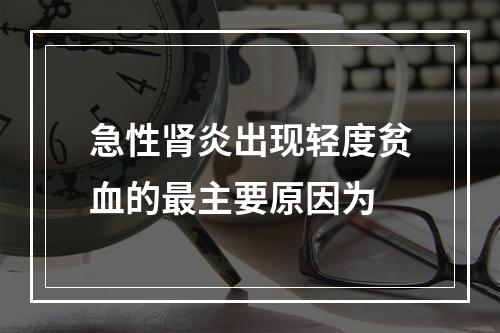 急性肾炎出现轻度贫血的最主要原因为